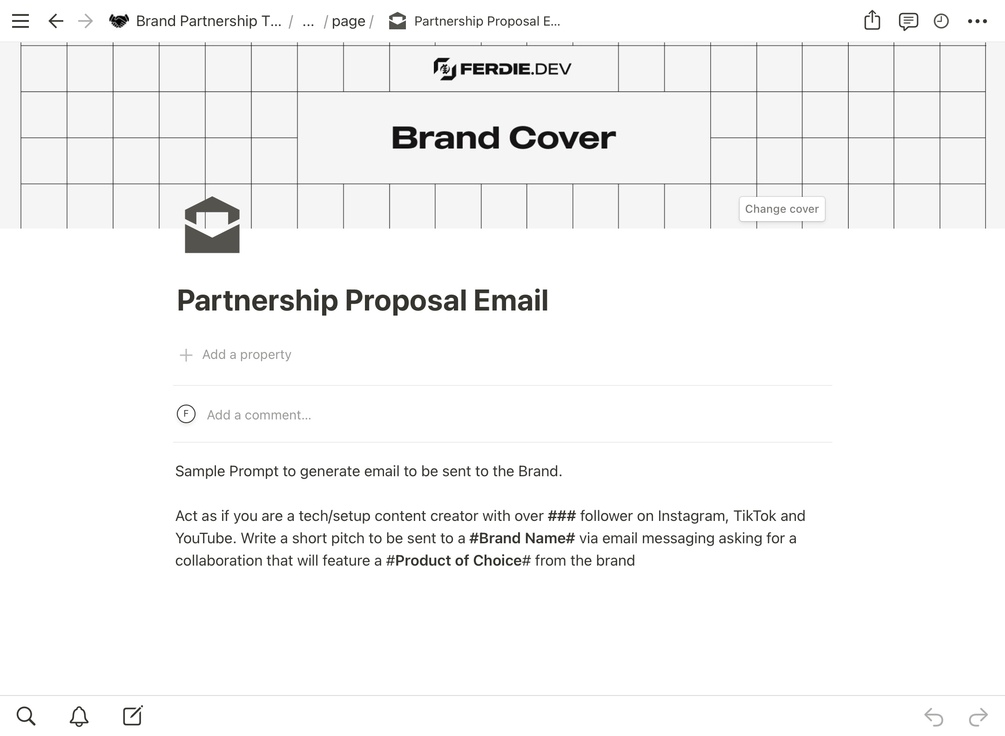 Brand Partnership T... / ... / page / Partnership Proposal E...

FERDIE.DEV

Brand Cover

Change cover

Partnership Proposal Email

Add a property

F Add a comment...

Sample Prompt to generate email to be sent to the Brand.

Act as if you are a tech/setup content creator with over ### follower on Instagram, TikTok and YouTube. Write a short pitch to be sent to a #Brand Name# via email messaging asking for a collaboration that will feature a #Product of Choice# from the brand